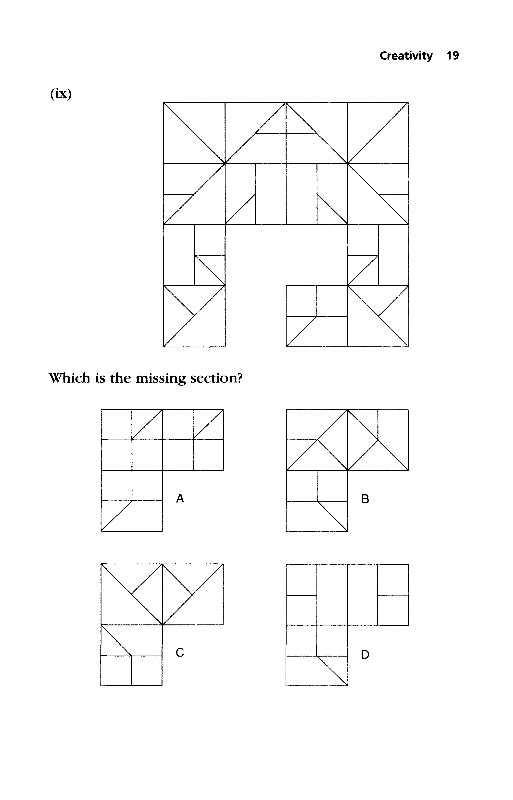 Creativity 19

(ix)

Which is the missing section?

A

B

C

D